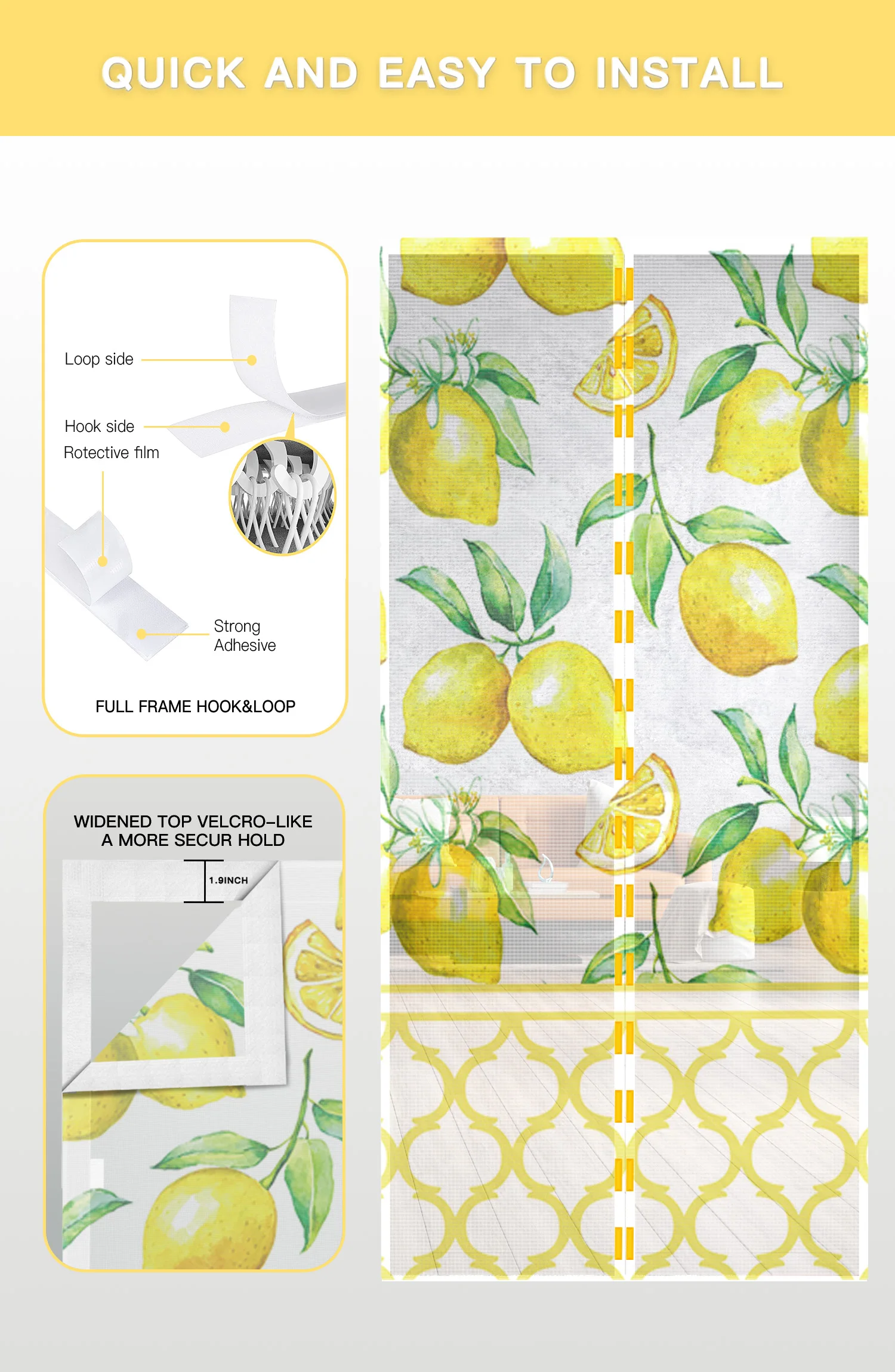 QUICK AND EASY TO INSTALL

Loop side

Hook side

Rotective film

Strong
Adhesive

FULL FRAME HOOK&LOOP

WIDENED TOP VELCRO-LIKE
A MORE SECUR HOLD

1.9INCH